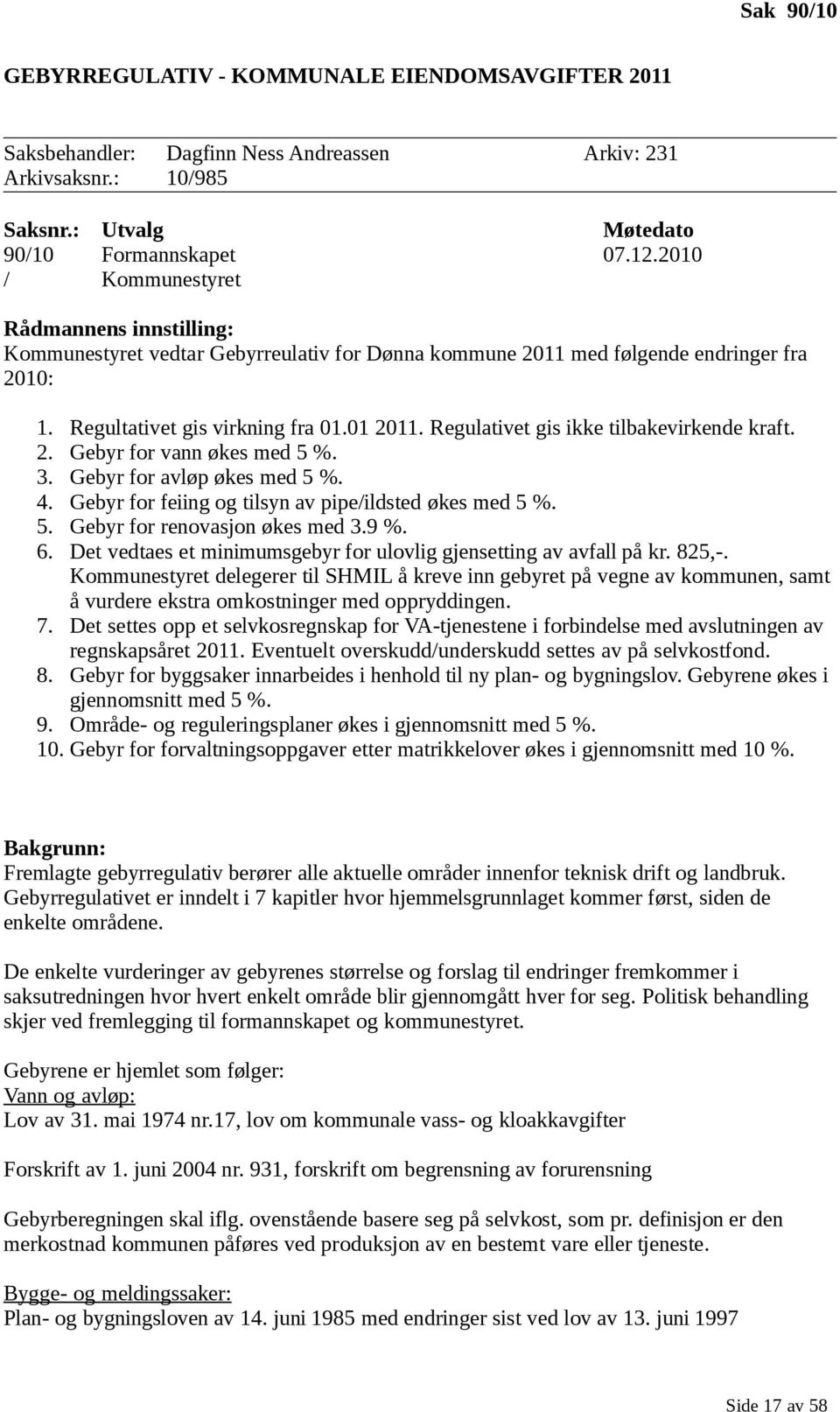 Sak 90/10

GEBYRREGULATIV - KOMMUNALE EIENDOMSAVGIFTER 2011

Saksbehandler: Dagfinn Ness Andreassen Arkiv: 231
Arkivsaksnr.: 10/985

| Saksnr.: | Utvalg | Møtedato |
|---|---|---|
| 90/10 | Formannskapet | 07.12.2010 |
| / | Kommunestyret | |

Rådmannens innstilling:
Kommunestyret vedtar Gebyrreulativ for Dønna kommune 2011 med følgende endringer fra 2010:

1. Regultativet gis virkning fra 01.01 2011. Regulativet gis ikke tilbakevirkende kraft.
2. Gebyr for vann økes med 5 %.
3. Gebyr for avløp økes med 5 %.
4. Gebyr for feiing og tilsyn av pipe/ildsted økes med 5 %.
5. Gebyr for renovasjon økes med 3.9 %.
6. Det vedtaes et minimumsgebyr for ulovlig gjensetting av avfall på kr. 825,-. Kommunestyret delegerer til SHMIL å kreve inn gebyret på vegne av kommunen, samt å vurdere ekstra omkostninger med oppryddingen.
7. Det settes opp et selvkosregnskap for VA-tjenestene i forbindelse med avslutningen av regnskapsåret 2011. Eventuelt overskudd/underskudd settes av på selvkostfond.
8. Gebyr for byggsaker innarbeides i henhold til ny plan- og bygningslov. Gebyrene økes i gjennomsnitt med 5 %.
9. Område- og reguleringsplaner økes i gjennomsnitt med 5 %.
10. Gebyr for forvaltningsoppgaver etter matrikkelover økes i gjennomsnitt med 10 %.

Bakgrunn:
Fremlagte gebyrregulativ berører alle aktuelle områder innenfor teknisk drift og landbruk. Gebyrregulativet er inndelt i 7 kapitler hvor hjemmelsgrunnlaget kommer først, siden de enkelte områdene.

De enkelte vurderinger av gebyrenes størrelse og forslag til endringer fremkommer i saksutredningen hvor hvert enkelt område blir gjennomgått hver for seg. Politisk behandling skjer ved fremlegging til formannskapet og kommunestyret.

Gebyrene er hjemlet som følger:
Vann og avløp:
Lov av 31. mai 1974 nr.17, lov om kommunale vass- og kloakkavgifter

Forskrift av 1. juni 2004 nr. 931, forskrift om begrensning av forurensning

Gebyrberegningen skal iflg. ovenstående basere seg på selvkost, som pr. definisjon er den merkostnad kommunen påføres ved produksjon av en bestemt vare eller tjeneste.

Bygge- og meldingssaker:
Plan- og bygningsloven av 14. juni 1985 med endringer sist ved lov av 13. juni 1997

Side 17 av 58